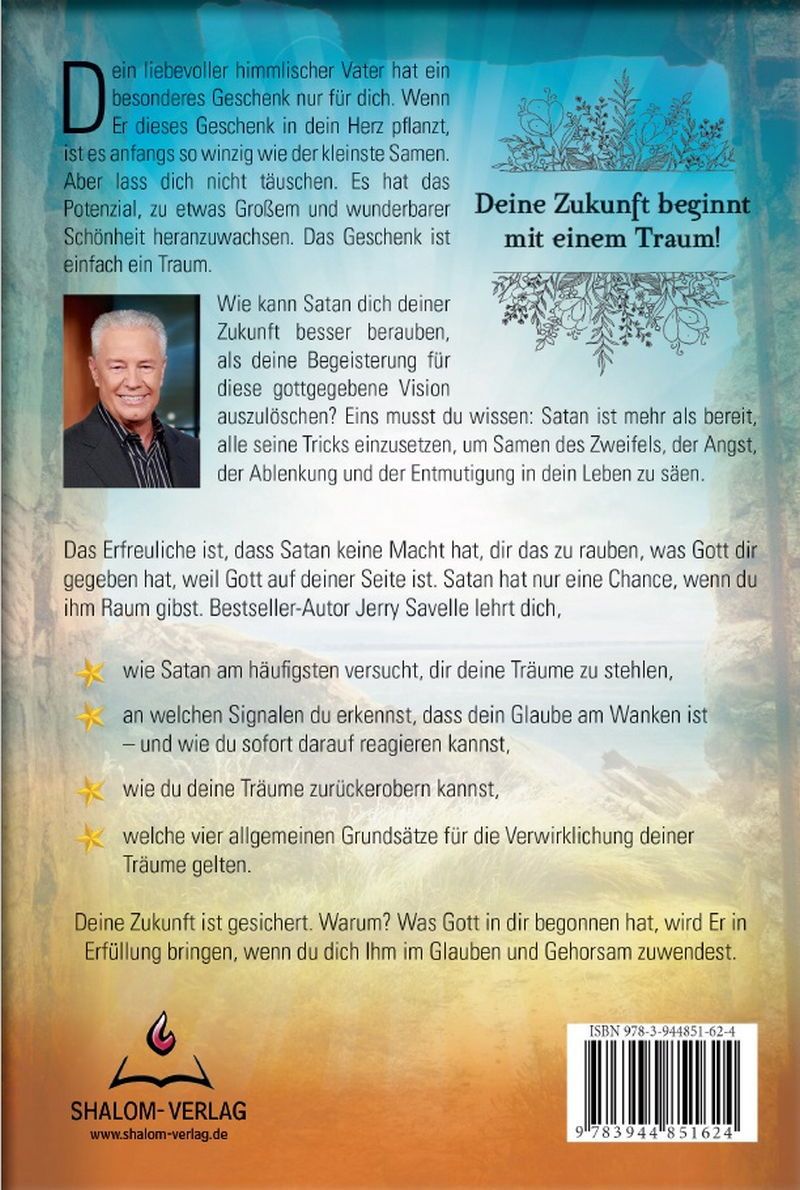 Dein liebevoller himmlischer Vater hat ein besonderes Geschenk nur für dich. Wenn Er dieses Geschenk in dein Herz pflanzt, ist es anfangs so winzig wie der kleinste Samen. Aber lass dich nicht täuschen. Es hat das Potenzial, zu etwas Großem und wunderbarer Schönheit heranzuwachsen. Das Geschenk ist einfach ein Traum.

Deine Zukunft beginnt mit einem Traum!

Wie kann Satan dich deiner Zukunft besser berauben, als deine Begeisterung für diese gottgegebene Vision auszulöschen? Eins musst du wissen: Satan ist mehr als bereit, alle seine Tricks einzusetzen, um Samen des Zweifels, der Angst, der Ablenkung und der Entmutigung in dein Leben zu säen.

Das Erfreuliche ist, dass Satan keine Macht hat, dir das zu rauben, was Gott dir gegeben hat, weil Gott auf deiner Seite ist. Satan hat nur eine Chance, wenn du ihm Raum gibst. Bestseller-Autor Jerry Savelle lehrt dich,

wie Satan am häufigsten versucht, dir deine Träume zu stehlen,

an welchen Signalen du erkennst, dass dein Glaube am Wanken ist – und wie du sofort darauf reagieren kannst,

wie du deine Träume zurückerobern kannst,

welche vier allgemeinen Grundsätze für die Verwirklichung deiner Träume gelten.

Deine Zukunft ist gesichert. Warum? Was Gott in dir begonnen hat, wird Er in Erfüllung bringen, wenn du dich Ihm im Glauben und Gehorsam zuwendest.

SHALOM-VERLAG
www.shalom-verlag.de

ISBN 978-3-944851-62-4
9 783944 851624